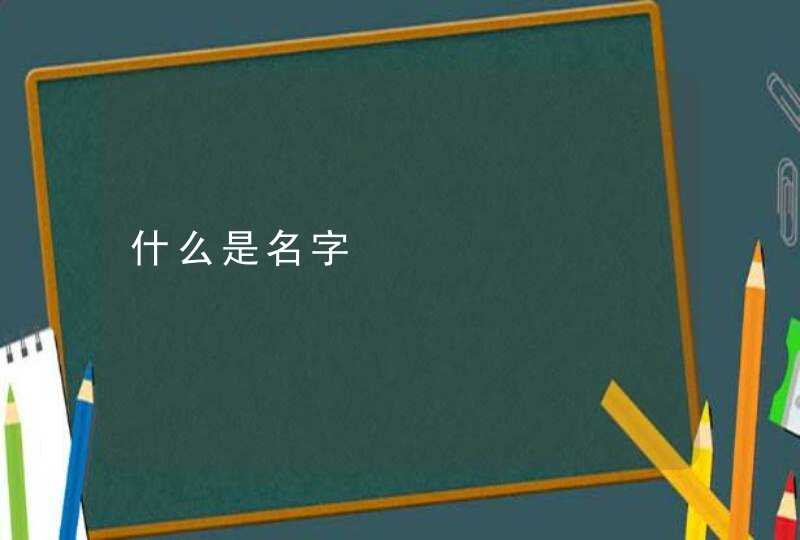 什么是名字